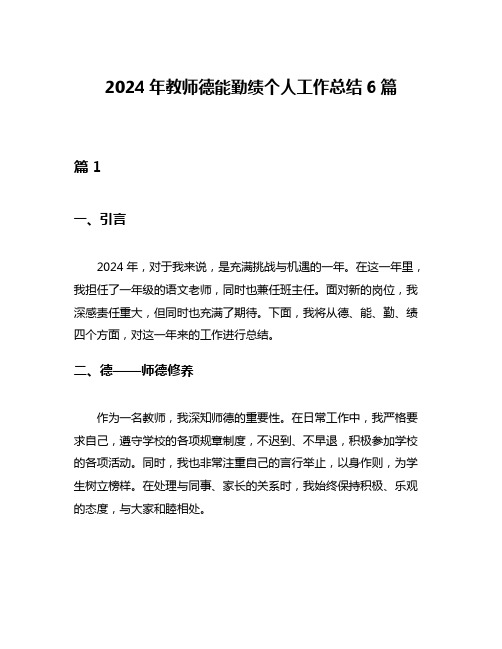 2024 年教师德能勤绩个人工作总结 6 篇

篇 1

一、引言

2024 年，对于我来说，是充满挑战与机遇的一年。在这一年里，我担任了一年级的语文老师，同时也兼任班主任。面对新的岗位，我深感责任重大，但同时也充满了期待。下面，我将从德、能、勤、绩四个方面，对这一年来的工作进行总结。

二、德——师德修养

作为一名教师，我深知师德的重要性。在日常工作中，我严格要求自己，遵守学校的各项规章制度，不迟到、不早退，积极参加学校的各项活动。同时，我也非常注重自己的言行举止，以身作则，为学生树立榜样。在处理与同事、家长的关系时，我始终保持积极、乐观的态度，与大家和睦相处。